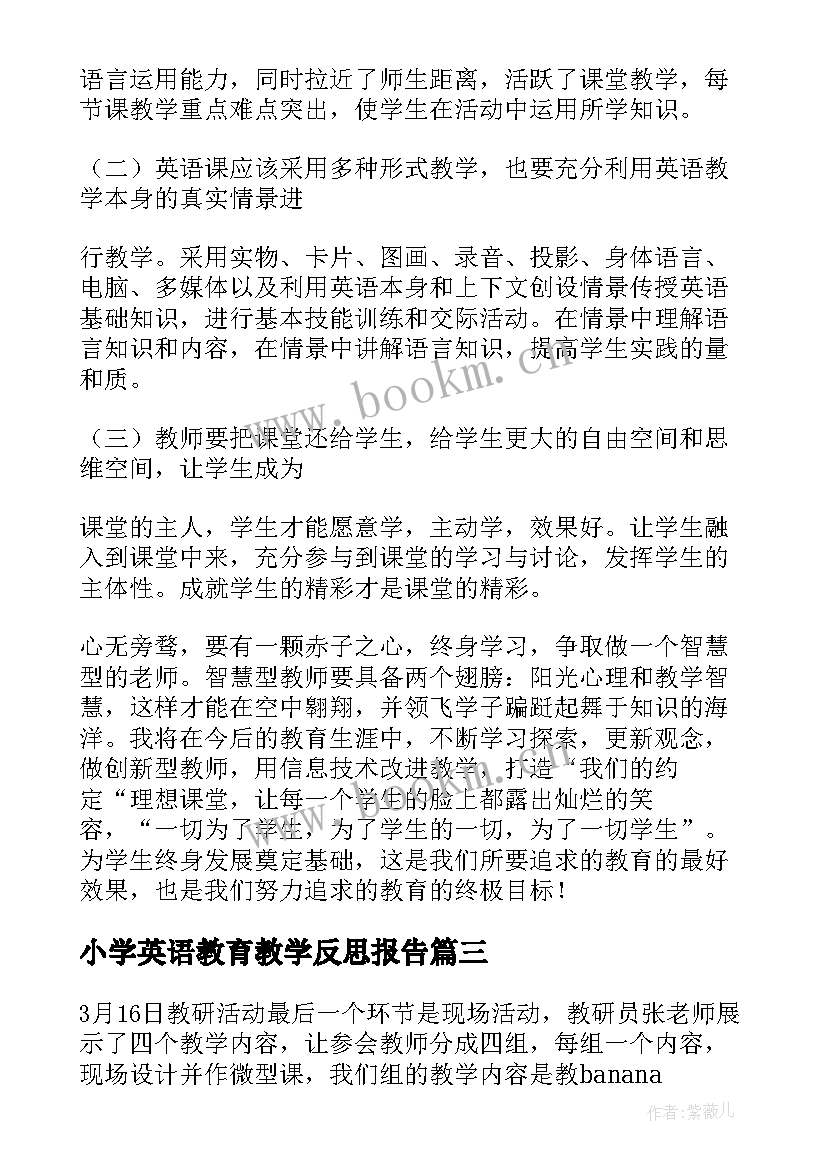 语言运用能力，同时拉近了师生距离，活跃了课堂教学，每节课教学重点难点突出，使学生在活动中运用所学知识。

（二）英语课应该采用多种形式教学，也要充分利用英语教学本身的真实情景进

行教学。采用实物、卡片、图画、录音、投影、身体语言、电脑、多媒体以及利用英语本身和上下文创设情景传授英语基础知识，进行基本技能训练和交际活动。在情景中理解语言知识和内容，在情景中讲解语言知识，提高学生实践的量和质。

（三）教师要把课堂还给学生，给学生更大的自由空间和思维空间，让学生成为

课堂的主人，学生才能愿意学，主动学，效果好。让学生融入到课堂中来，充分参与到课堂的学习与讨论，发挥学生的主体性。成就学生的精彩才是课堂的精彩。

心无旁骛，要有一颗赤子之心，终身学习，争取做一个智慧型的老师。智慧型教师要具备两个翅膀：阳光心理和教学智慧，这样才能在空中翱翔，并领飞学子蹁跹起舞于知识的海洋。我将在今后的教育生涯中，不断学习探索，更新观念，做创新型教师，用信息技术改进教学，打造“我们的约定“理想课堂，让每一个学生的脸上都露出灿烂的笑容，“一切为了学生，为了学生的一切，为了一切学生”。为学生终身发展奠定基础，这是我们所要追求的教育的最好效果，也是我们努力追求的教育的终极目标！

小学英语教育教学反思报告篇三

3月16日教研活动最后一个环节是现场活动，教研员张老师展示了四个教学内容，让参会教师分成四组，每组一个内容，现场设计并作微型课，我们组的教学内容是教banana

www.bookm.cn

作者：紫薇儿